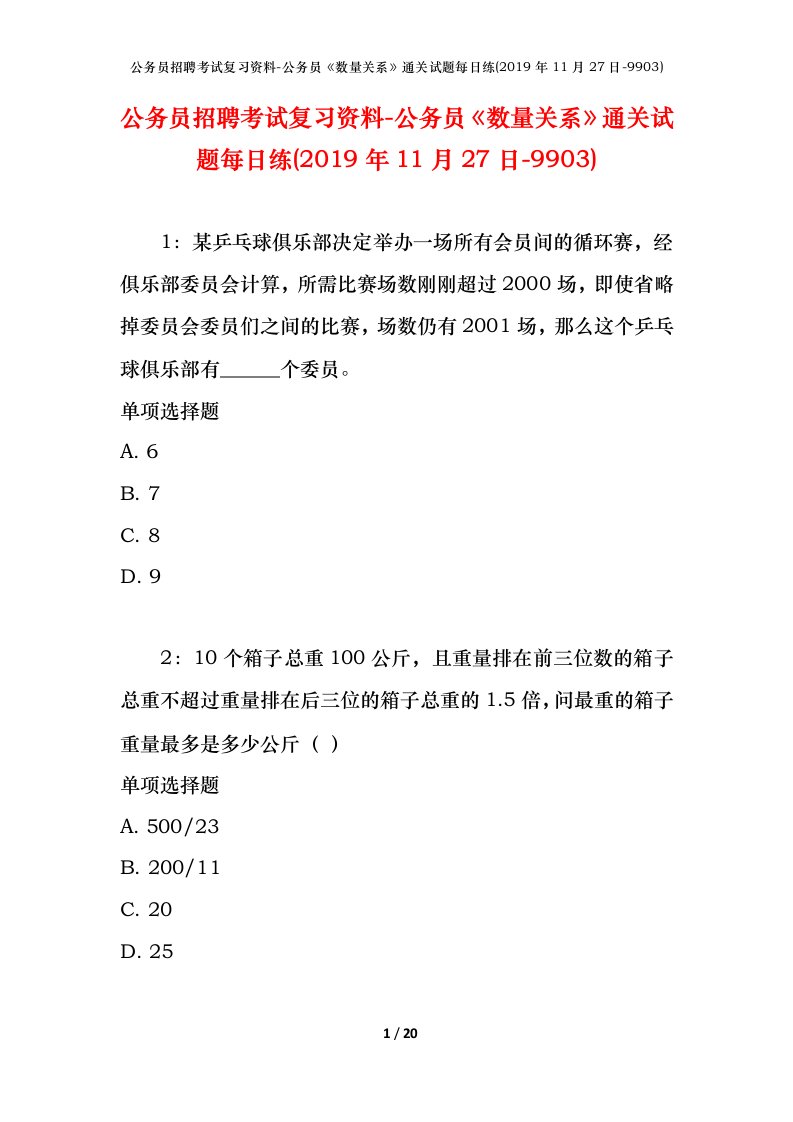 公务员招聘考试复习资料-公务员《数量关系》通关试题每日练(2019 年 11 月 27 日-9903)

公务员招聘考试复习资料-公务员《数量关系》通关试题每日练(2019 年 11 月 27 日-9903)

1：某乒乓球俱乐部决定举办一场所有会员间的循环赛，经俱乐部委员会计算，所需比赛场数刚刚超过 2000 场，即使省略掉委员会委员们之间的比赛，场数仍有 2001 场，那么这个乒乓球俱乐部有______个委员。

单项选择题

A. 6

B. 7

C. 8

D. 9

2：10 个箱子总重 100 公斤，且重量排在前三位数的箱子总重不超过重量排在后三位的箱子总重的 1.5 倍，问最重的箱子重量最多是多少公斤（ ）

单项选择题

A. 500/23

B. 200/11

C. 20

D. 25

1 / 20